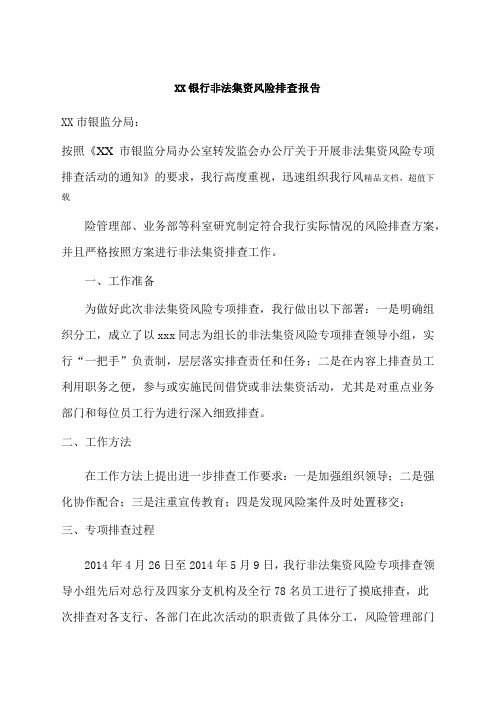 XX 银行非法集资风险排查报告

XX 市银监分局：

按照《XX 市银监分局办公室转发监会办公厅关于开展非法集资风险专项排查活动的通知》的要求，我行高度重视，迅速组织我行风精品文档，超值下载

险管理部、业务部等科室研究制定符合我行实际情况的风险排查方案，并且严格按照方案进行非法集资排查工作。

一、工作准备

为做好此次非法集资风险专项排查，我行做出以下部署：一是明确组织分工，成立了以 xxx 同志为组长的非法集资风险专项排查领导小组，实行“一把手”负责制，层层落实排查责任和任务；二是在内容上排查员工利用职务之便，参与或实施民间借贷或非法集资活动，尤其是对重点业务部门和每位员工行为进行深入细致排查。

二、工作方法

在工作方法上提出进一步排查工作要求：一是加强组织领导；二是强化协作配合；三是注重宣传教育；四是发现风险案件及时处置移交；

三、专项排查过程

2014 年 4 月 26 日至 2014 年 5 月 9 日，我行非法集资风险专项排查领导小组先后对总行及四家分支机构及全行 78 名员工进行了摸底排查，此次排查对各支行、各部门在此次活动的职责做了具体分工，风险管理部门